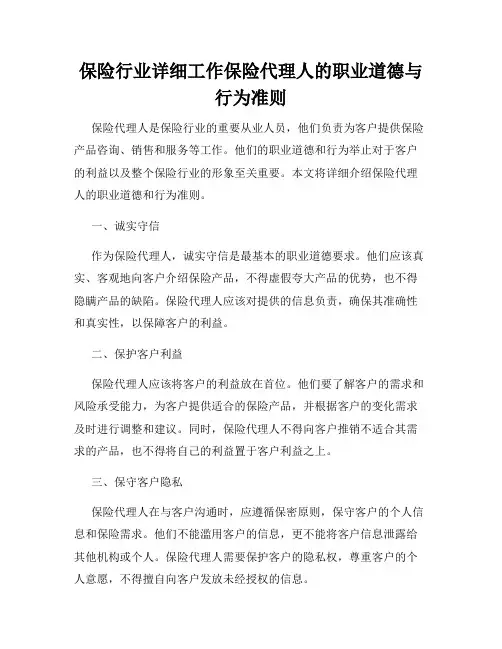 保险行业详细工作保险代理人的职业道德与行为准则

保险代理人是保险行业的重要从业人员，他们负责为客户提供保险产品咨询、销售和服务等工作。他们的职业道德和行为举止对于客户的利益以及整个保险行业的形象至关重要。本文将详细介绍保险代理人的职业道德和行为准则。

一、诚实守信

作为保险代理人，诚实守信是最基本的职业道德要求。他们应该真实、客观地向客户介绍保险产品，不得虚假夸大产品的优势，也不得隐瞒产品的缺陷。保险代理人应该对提供的信息负责，确保其准确性和真实性，以保障客户的利益。

二、保护客户利益

保险代理人应该将客户的利益放在首位。他们要了解客户的需求和风险承受能力，为客户提供适合的保险产品，并根据客户的变化需求及时进行调整和建议。同时，保险代理人不得向客户推销不适合其需求的产品，也不得将自己的利益置于客户利益之上。

三、保守客户隐私

保险代理人在与客户沟通时，应遵循保密原则，保守客户的个人信息和保险需求。他们不能滥用客户的信息，更不能将客户信息泄露给其他机构或个人。保险代理人需要保护客户的隐私权，尊重客户的个人意愿，不得擅自向客户发放未经授权的信息。